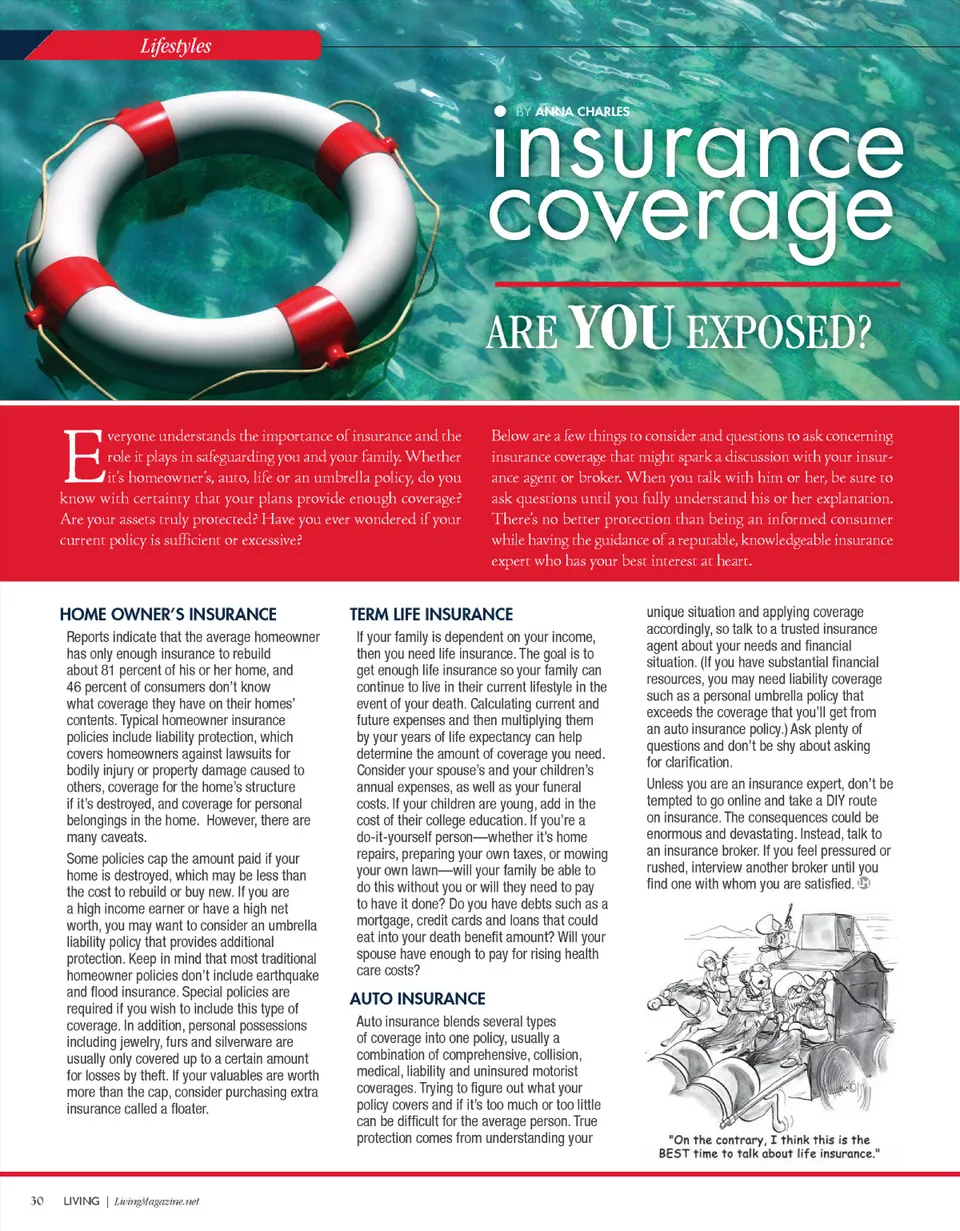 Lifestyles

BY ANNA CHARLES

insurance coverage

ARE YOU EXPOSED?

Everyone understands the importance of insurance and the role it plays in safeguarding you and your family. Whether it's homeowner's, auto, life or an umbrella policy, do you know with certainty that your plans provide enough coverage? Are your assets truly protected? Have you ever wondered if your current policy is sufficient or excessive?

Below are a few things to consider and questions to ask concerning insurance coverage that might spark a discussion with your insurance agent or broker. When you talk with him or her, be sure to ask questions until you fully understand his or her explanation. There's no better protection than being an informed consumer while having the guidance of a reputable, knowledgeable insurance expert who has your best interest at heart.

HOME OWNER'S INSURANCE

Reports indicate that the average homeowner has only enough insurance to rebuild about 81 percent of his or her home, and 46 percent of consumers don't know what coverage they have on their homes' contents. Typical homeowner insurance policies include liability protection, which covers homeowners against lawsuits for bodily injury or property damage caused to others, coverage for the home's structure if it's destroyed, and coverage for personal belongings in the home. However, there are many caveats.

Some policies cap the amount paid if your home is destroyed, which may be less than the cost to rebuild or buy new. If you are a high income earner or have a high net worth, you may want to consider an umbrella liability policy that provides additional protection. Keep in mind that most traditional homeowner policies don't include earthquake and flood insurance. Special policies are required if you wish to include this type of coverage. In addition, personal possessions including jewelry, furs and silverware are usually only covered up to a certain amount for losses by theft. If your valuables are worth more than the cap, consider purchasing extra insurance called a floater.

TERM LIFE INSURANCE

If your family is dependent on your income, then you need life insurance. The goal is to get enough life insurance so your family can continue to live in their current lifestyle in the event of your death. Calculating current and future expenses and then multiplying them by your years of life expectancy can help determine the amount of coverage you need. Consider your spouse's and your children's annual expenses, as well as your funeral costs. If your children are young, add in the cost of their college education. If you're a do-it-yourself person—whether it's home repairs, preparing your own taxes, or mowing your own lawn—will your family be able to do this without you or will they need to pay to have it done? Do you have debts such as a mortgage, credit cards and loans that could eat into your death benefit amount? Will your spouse have enough to pay for rising health care costs?

AUTO INSURANCE

Auto insurance blends several types of coverage into one policy, usually a combination of comprehensive, collision, medical, liability and uninsured motorist coverages. Trying to figure out what your policy covers and if it's too much or too little can be difficult for the average person. True protection comes from understanding your unique situation and applying coverage accordingly, so talk to a trusted insurance agent about your needs and financial situation. (If you have substantial financial resources, you may need liability coverage such as a personal umbrella policy that exceeds the coverage that you'll get from an auto insurance policy.) Ask plenty of questions and don't be shy about asking for clarification.

Unless you are an insurance expert, don't be tempted to go online and take a DIY route on insurance. The consequences could be enormous and devastating. Instead, talk to an insurance broker. If you feel pressured or rushed, interview another broker until you find one with whom you are satisfied.

"On the contrary, I think this is the BEST time to talk about life insurance."

30 LIVING | LivingMagazine.net